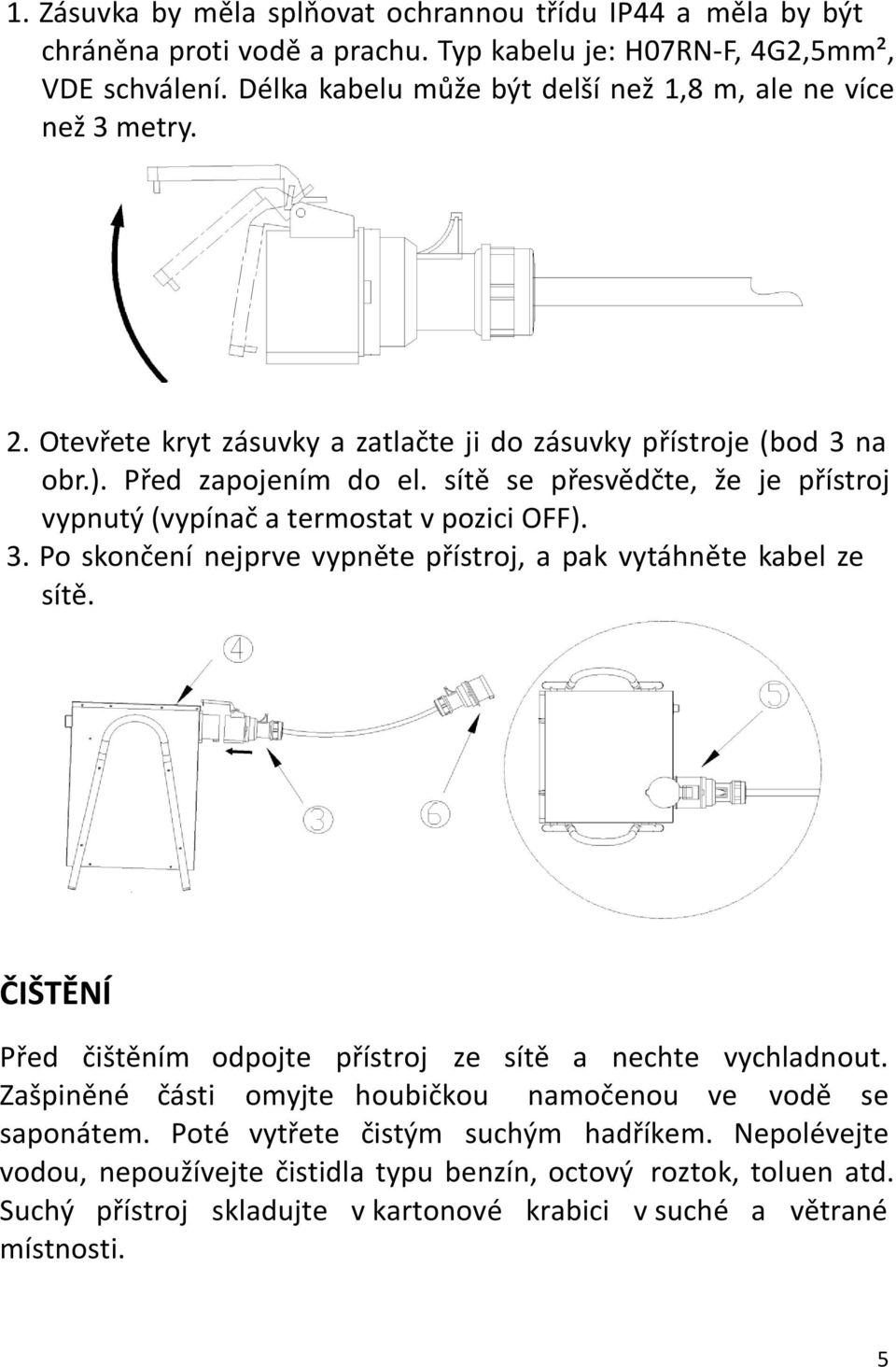 1. Zásuvka by měla splňovat ochrannou třídu IP44 a měla by být chráněna proti vodě a prachu. Typ kabelu je: H07RN-F, 4G2,5mm², VDE schválení. Délka kabelu může být delší než 1,8 m, ale ne více než 3 metry.

2. Otevřete kryt zásuvky a zatlačte ji do zásuvky přístroje (bod 3 na obr.). Před zapojením do el. sítě se přesvědčte, že je přístroj vypnutý (vypínač a termostat v pozici OFF).

3. Po skončení nejprve vypněte přístroj, a pak vytáhněte kabel ze sítě.

4

5

3

6

ČIŠTĚNÍ

Před čištěním odpojte přístroj ze sítě a nechte vychladnout. Zašpiněné části omyjte houbičkou namočenou ve vodě se saponátem. Poté vytřete čistým suchým hadříkem. Nepolévejte vodou, nepoužívejte čistidla typu benzín, octový roztok, toluen atd. Suchý přístroj skladujte v kartonové krabici v suché a větrané místnosti.

5